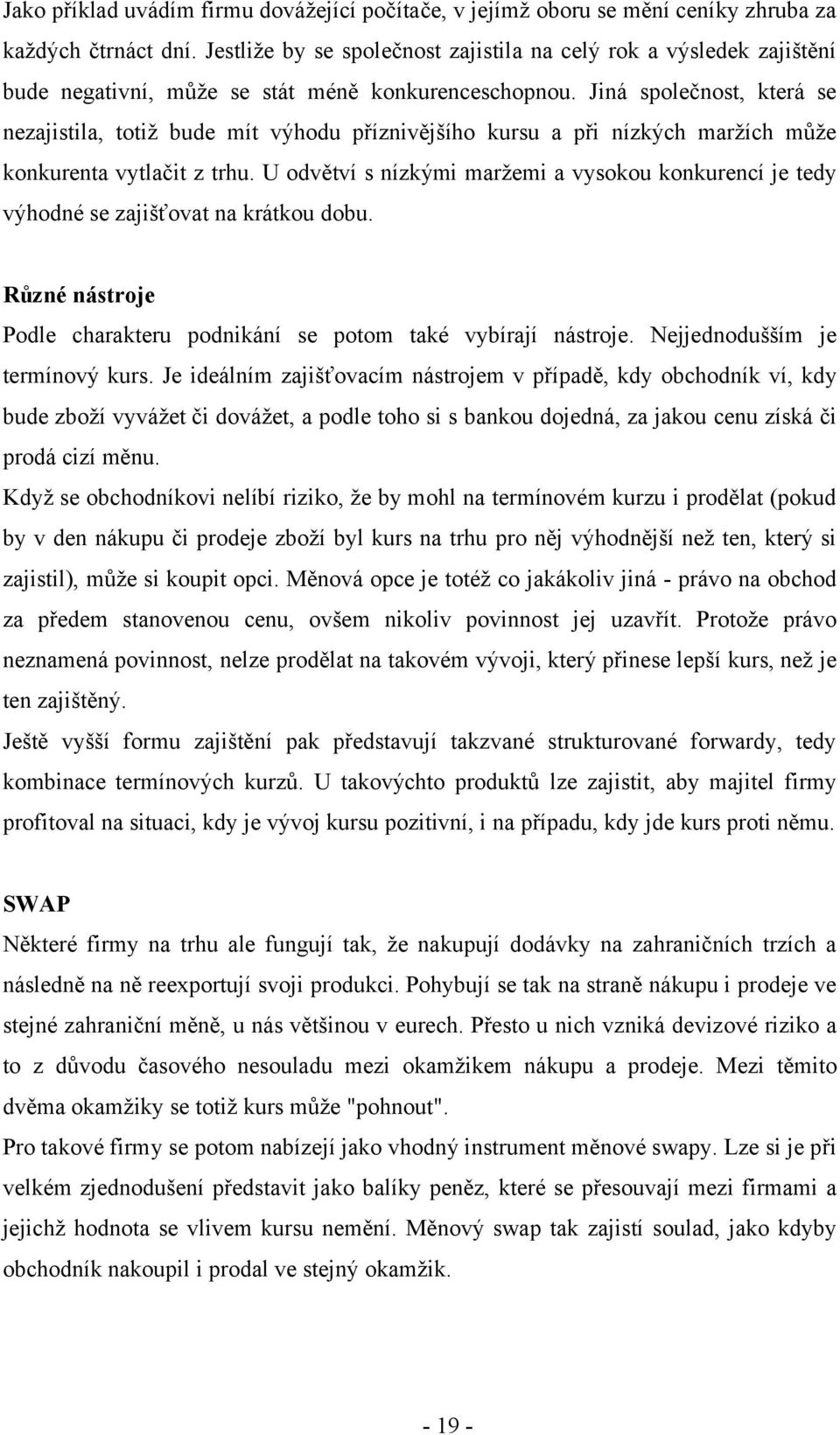 Jako příklad uvádím firmu dovážející počítače, v jejímž oboru se mění ceníky zhruba za každých čtrnáct dní. Jestliže by se společnost zajistila na celý rok a výsledek zajištění bude negativní, může se stát méně konkurenceschopnou. Jiná společnost, která se nezajistila, totiž bude mít výhodu příznivějšího kursu a při nízkých maržích může konkurenta vytlačit z trhu. U odvětví s nízkými maržemi a vysokou konkurencí je tedy výhodné se zajišťovat na krátkou dobu.

Různé nástroje

Podle charakteru podnikání se potom také vybírají nástroje. Nejjednodušším je termínový kurs. Je ideálním zajišťovacím nástrojem v případě, kdy obchodník ví, kdy bude zboží vyvážet či dovážet, a podle toho si s bankou dojedná, za jakou cenu získá či prodá cizí měnu.

Když se obchodníkovi nelíbí riziko, že by mohl na termínovém kurzu i prodělat (pokud by v den nákupu či prodeje zboží byl kurs na trhu pro něj výhodnější než ten, který si zajistil), může si koupit opci. Měnová opce je totéž co jakákoliv jiná - právo na obchod za předem stanovenou cenu, ovšem nikoliv povinnost jej uzavřít. Protože právo neznamená povinnost, nelze prodělat na takovém vývoji, který přinese lepší kurs, než je ten zajištěný.

Ještě vyšší formu zajištění pak představují takzvané strukturované forwardy, tedy kombinace termínových kurzů. U takovýchto produktů lze zajistit, aby majitel firmy profitoval na situaci, kdy je vývoj kursu pozitivní, i na případu, kdy jde kurs proti němu.

SWAP

Některé firmy na trhu ale fungují tak, že nakupují dodávky na zahraničních trzích a následně na ně reexportují svoji produkci. Pohybují se tak na straně nákupu i prodeje ve stejné zahraniční měně, u nás většinou v eurech. Přesto u nich vzniká devizové riziko a to z důvodu časového nesouladu mezi okamžikem nákupu a prodeje. Mezi těmito dvěma okamžiky se totiž kurs může "pohnout".

Pro takové firmy se potom nabízejí jako vhodný instrument měnové swapy. Lze si je při velkém zjednodušení představit jako balíky peněz, které se přesouvají mezi firmami a jejichž hodnota se vlivem kursu nemění. Měnový swap tak zajistí soulad, jako kdyby obchodník nakoupil i prodal ve stejný okamžik.

- 19 -